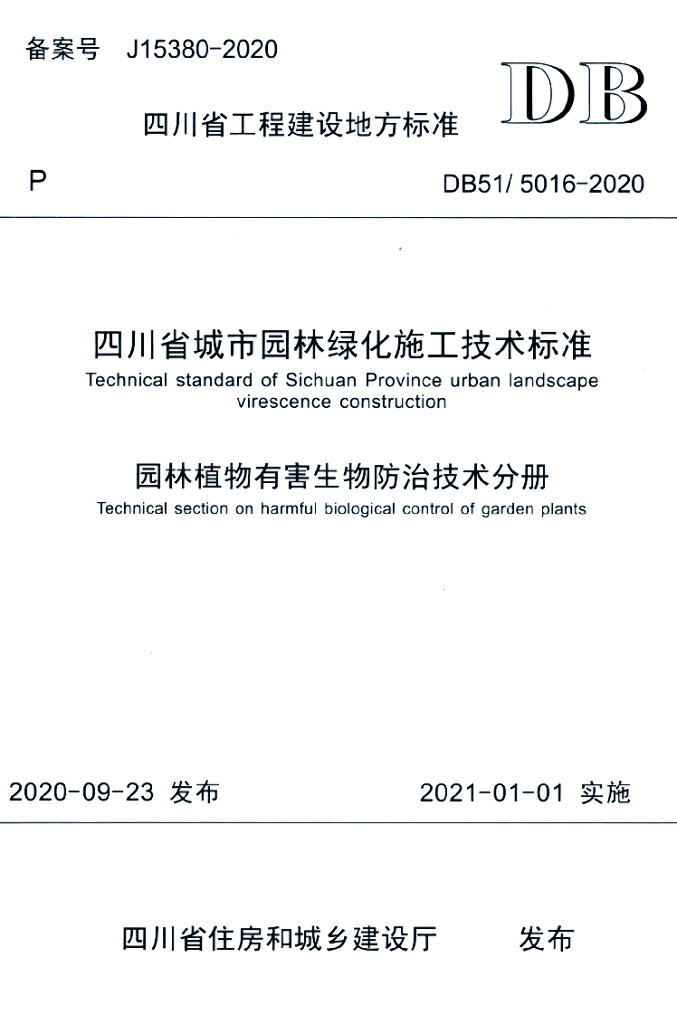 备案号 J15380-2020

DB

四川省工程建设地方标准

P

DB51/ 5016-2020

四川省城市园林绿化施工技术标准

Technical standard of Sichuan Province urban landscape virescence construction

园林植物有害生物防治技术分册

Technical section on harmful biological control of garden plants

2020-09-23 发布

2021-01-01 实施

四川省住房和城乡建设厅 发布